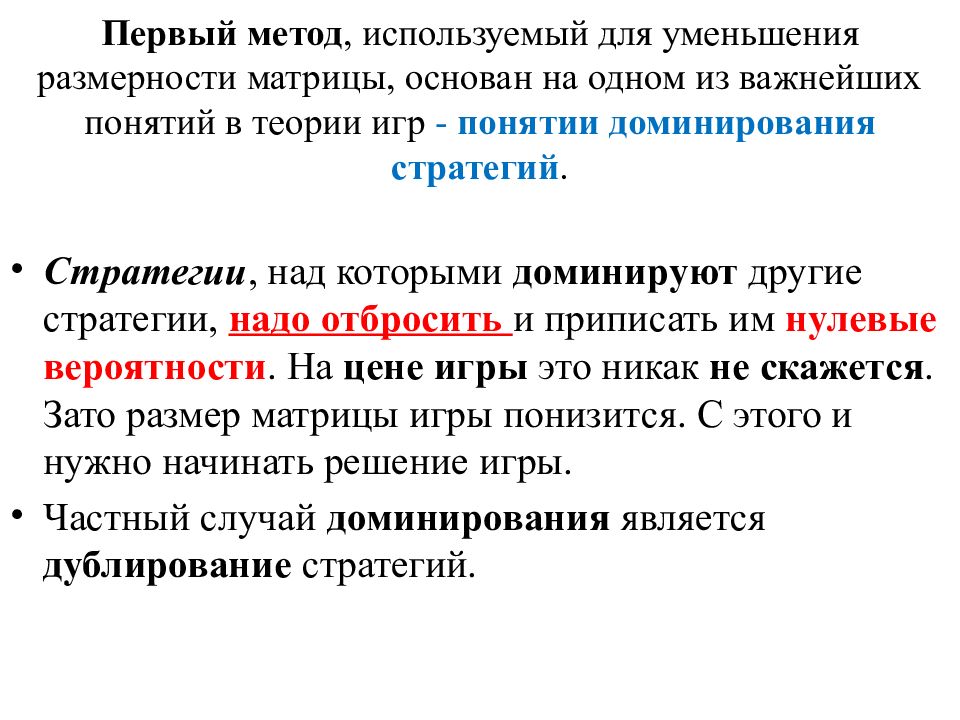 Первый метод, используемый для уменьшения размерности матрицы, основан на одном из важнейших понятий в теории игр - понятии доминирования стратегий.

• Стратегии, над которыми доминируют другие стратегии, надо отбросить и приписать им нулевые вероятности. На цене игры это никак не скажется. Зато размер матрицы игры понизится. С этого и нужно начинать решение игры.

• Частный случай доминирования является дублирование стратегий.